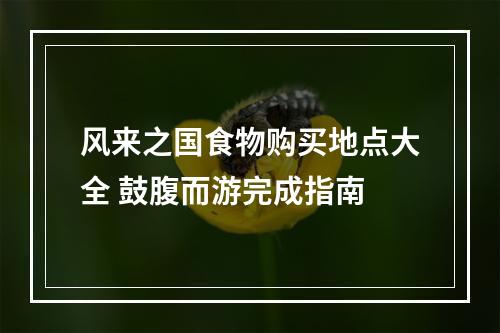 风来之国食物购买地点大全 鼓腹而游完成指南